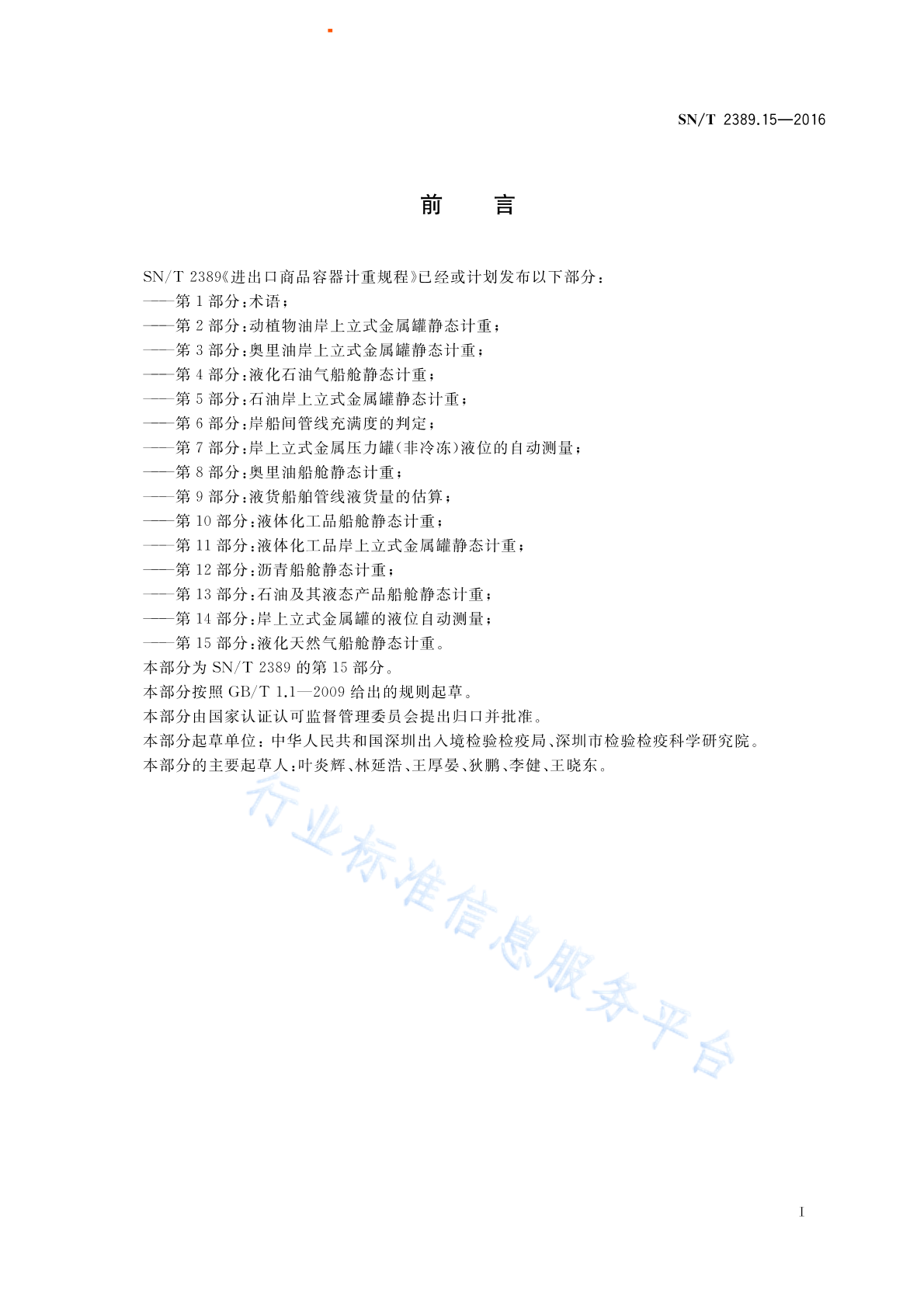 SN/T 2389.15—2016

前　言

SN/T 2389《进出口商品容器计重规程》已经或计划发布以下部分：
——第 1 部分：术语；
——第 2 部分：动植物油岸上立式金属罐静态计重；
——第 3 部分：奥里油岸上立式金属罐静态计重；
——第 4 部分：液化石油气船舱静态计重；
——第 5 部分：石油岸上立式金属罐静态计重；
——第 6 部分：岸船间管线充满度的判定；
——第 7 部分：岸上立式金属压力罐(非冷冻)液位的自动测量；
——第 8 部分：奥里油船舱静态计重；
——第 9 部分：液货船舶管线液货量的估算；
——第 10 部分：液体化工品船舱静态计重；
——第 11 部分：液体化工品岸上立式金属罐静态计重；
——第 12 部分：沥青船舱静态计重；
——第 13 部分：石油及其液态产品船舱静态计重；
——第 14 部分：岸上立式金属罐的液位自动测量；
——第 15 部分：液化天然气船舱静态计重。
本部分为 SN/T 2389 的第 15 部分。
本部分按照 GB/T 1.1—2009 给出的规则起草。
本部分由国家认证认可监督管理委员会提出归口并批准。
本部分起草单位：中华人民共和国深圳出入境检验检疫局、深圳市检验检疫科学研究院。
本部分的主要起草人：叶炎辉、林延浩、王厚晏、狄鹏、李健、王晓东。

行业标准信息服务平台

I